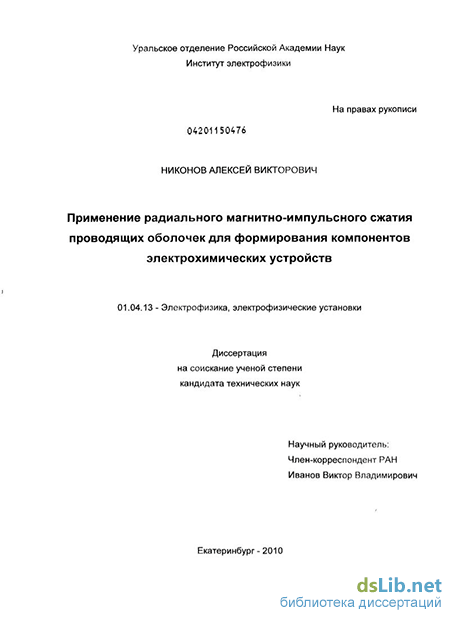 Уральское отделение Российской Академии Наук
Институт электрофизики

На правах рукописи

04201150476

НИКОНОВ АЛЕКСЕЙ ВИКТОРОВИЧ

Применение радиального магнитно-импульсного сжатия проводящих оболочек для формирования компонентов электрохимических устройств

01.04.13 - Электрофизика, электрофизические установки

Диссертация
на соискание ученой степени
кандидата технических наук

Научный руководитель:
Член-корреспондент РАН
Иванов Виктор Владимирович

Екатеринбург - 2010

dsLib.net
библиотека диссертаций